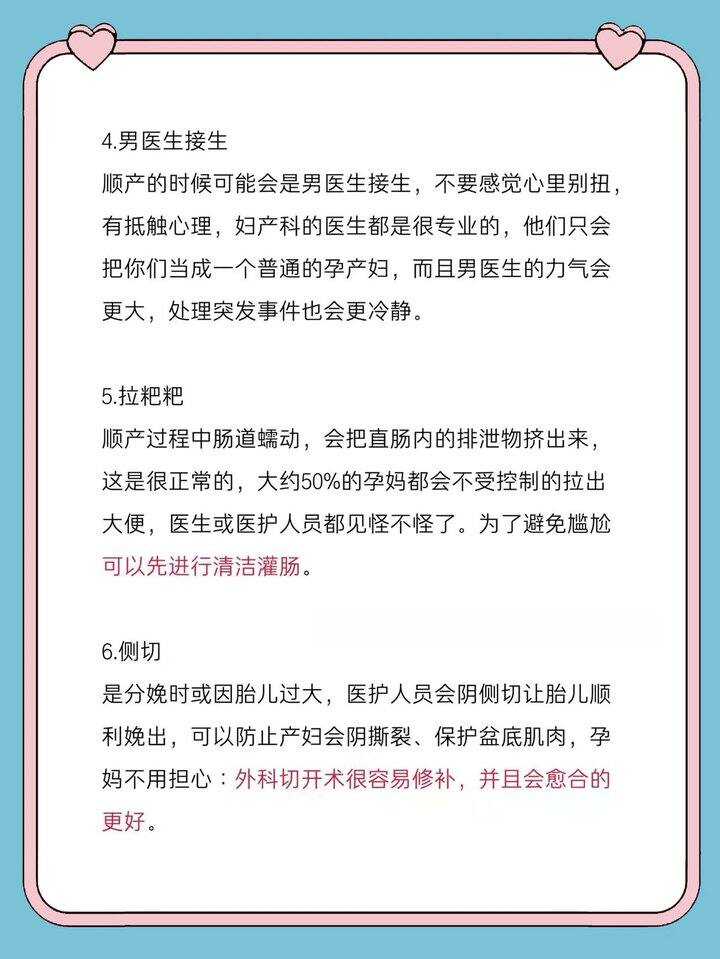 4.男医生接生
顺产的时候可能会是男医生接生，不要感觉心里别扭，有抵触心理，妇产科的医生都是很专业的，他们只会把你们当成一个普通的孕产妇，而且男医生的力气会更大，处理突发事件也会更冷静。

5.拉粑粑
顺产过程中肠道蠕动，会把直肠内的排泄物挤出来，这是很正常的，大约50%的孕妈都会不受控制的拉出大便，医生或医护人员都见怪不怪了。为了避免尴尬可以先进行清洁灌肠。

6.侧切
是分娩时或因胎儿过大，医护人员会阴侧切让胎儿顺利娩出，可以防止产妇会阴撕裂、保护盆底肌肉，孕妈不用担心：外科切开术很容易修补，并且会愈合的更好。